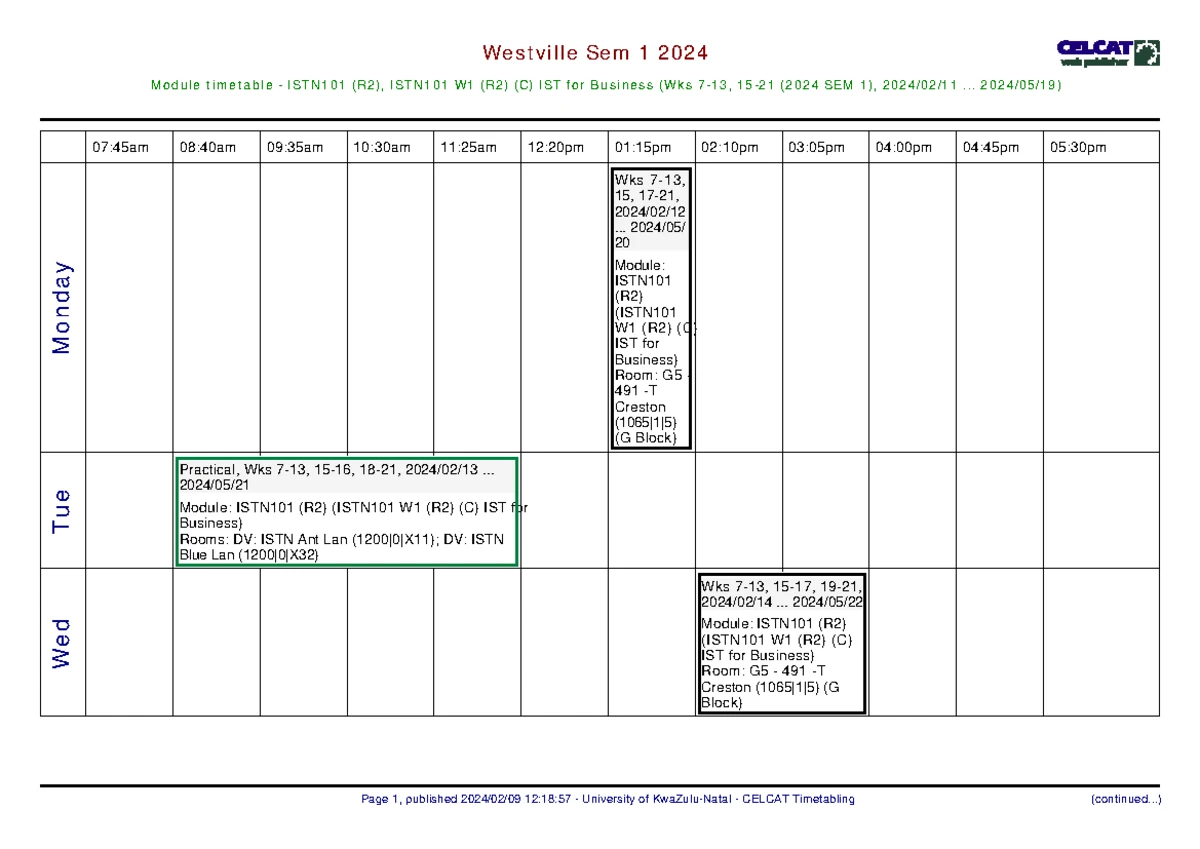 Westville Sem 1 2024

CELCAT web publisher

Module timetable - ISTN101 (R2), ISTN101 W1 (R2) (C) IST for Business (Wks 7-13, 15-21 (2024 SEM 1), 2024/02/11 ... 2024/05/19)

| | 07:45am | 08:40am | 09:35am | 10:30am | 11:25am | 12:20pm | 01:15pm | 02:10pm | 03:05pm | 04:00pm | 04:45pm | 05:30pm |
|---|---|---|---|---|---|---|---|---|---|---|---|---|
| Monday | | | | | | | Wks 7-13, 15, 17-21, 2024/02/12 ... 2024/05/20 Module: ISTN101 (R2) (ISTN101 W1 (R2) (C) IST for Business) Room: G5 - 491 -T Creston (1065\|1\|5) (G Block) | | | | | |
| Tue | | Practical, Wks 7-13, 15-16, 18-21, 2024/02/13 ... 2024/05/21 Module: ISTN101 (R2) (ISTN101 W1 (R2) (C) IST for Business) Rooms: DV: ISTN Ant Lan (1200\|0\|X11); DV: ISTN Blue Lan (1200\|0\|X32) | | | | | | | | | | |
| Wed | | | | | | | | Wks 7-13, 15-17, 19-21, 2024/02/14 ... 2024/05/22 Module: ISTN101 (R2) (ISTN101 W1 (R2) (C) IST for Business) Room: G5 - 491 -T Creston (1065\|1\|5) (G Block) | | | | |

Page 1, published 2024/02/09 12:18:57 - University of KwaZulu-Natal - CELCAT Timetabling

(continued...)